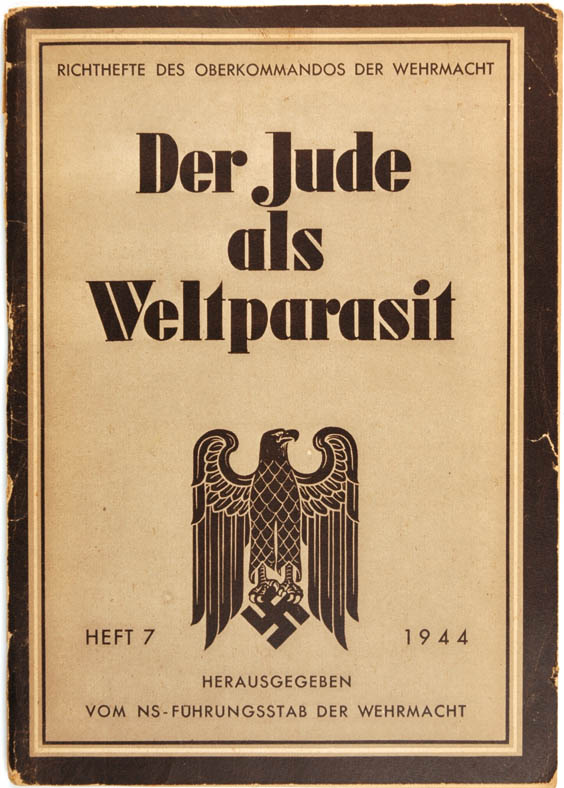 RICHTHEFTE DES OBERKOMMANDOS DER WEHRMACHT

Der Jude als Weltparasit

HEFT 7 1944

HERAUSGEGEBEN VOM NS-FÜHRUNGSSTAB DER WEHRMACHT